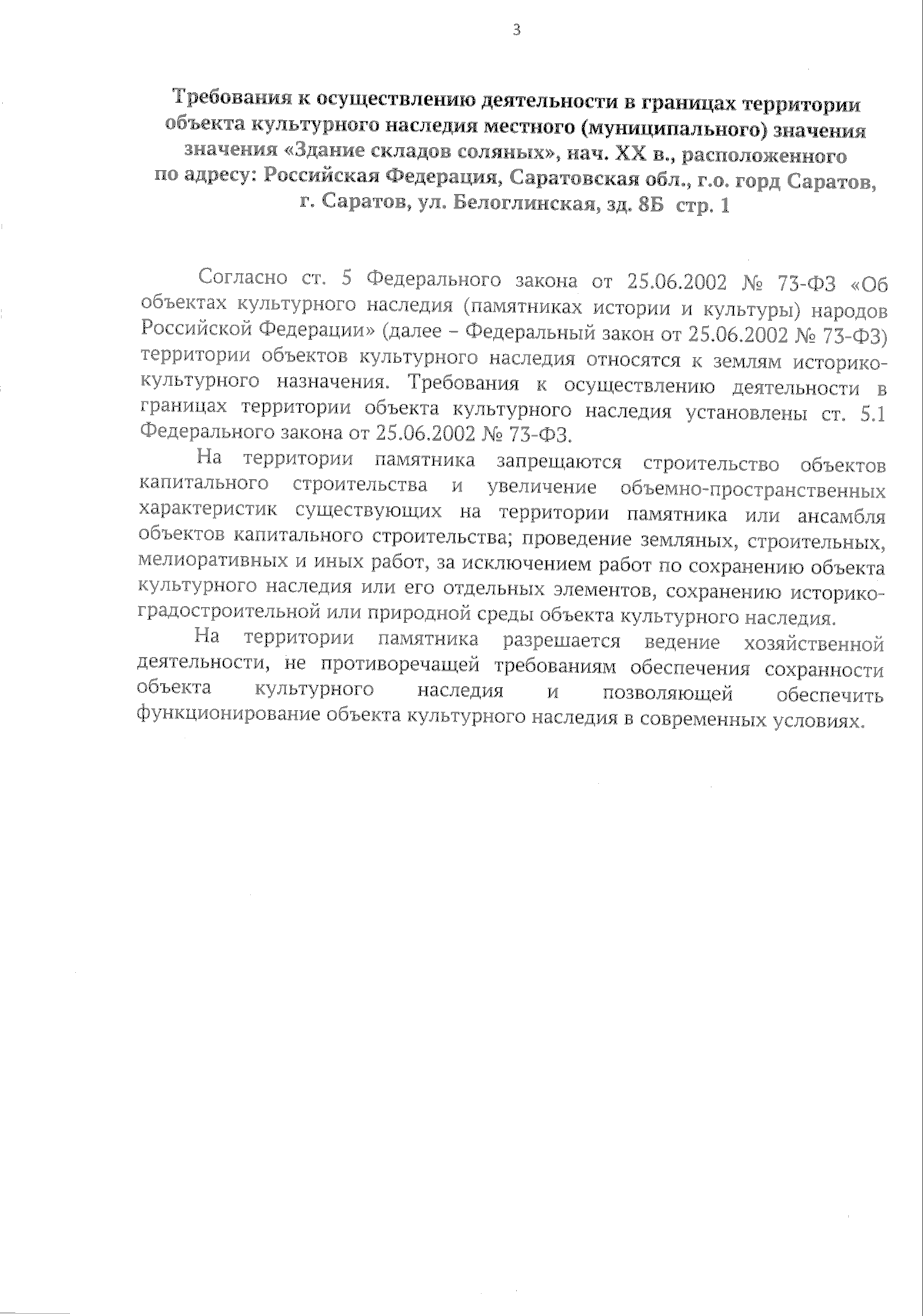 3

Требования к осуществлению деятельности в границах территории объекта культурного наследия местного (муниципального) значения значения «Здание складов соляных», нач. XX в., расположенного по адресу: Российская Федерация, Саратовская обл., г.о. горд Саратов, г. Саратов, ул. Белоглинская, зд. 8Б стр. 1

Согласно ст. 5 Федерального закона от 25.06.2002 № 73-ФЗ «Об объектах культурного наследия (памятниках истории и культуры) народов Российской Федерации» (далее – Федеральный закон от 25.06.2002 № 73-ФЗ) территории объектов культурного наследия относятся к землям историко-культурного назначения. Требования к осуществлению деятельности в границах территории объекта культурного наследия установлены ст. 5.1 Федерального закона от 25.06.2002 № 73-ФЗ.

На территории памятника запрещаются строительство объектов капитального строительства и увеличение объемно-пространственных характеристик существующих на территории памятника или ансамбля объектов капитального строительства; проведение земляных, строительных, мелиоративных и иных работ, за исключением работ по сохранению объекта культурного наследия или его отдельных элементов, сохранению историко-градостроительной или природной среды объекта культурного наследия.

На территории памятника разрешается ведение хозяйственной деятельности, не противоречащей требованиям обеспечения сохранности объекта культурного наследия и позволяющей обеспечить функционирование объекта культурного наследия в современных условиях.